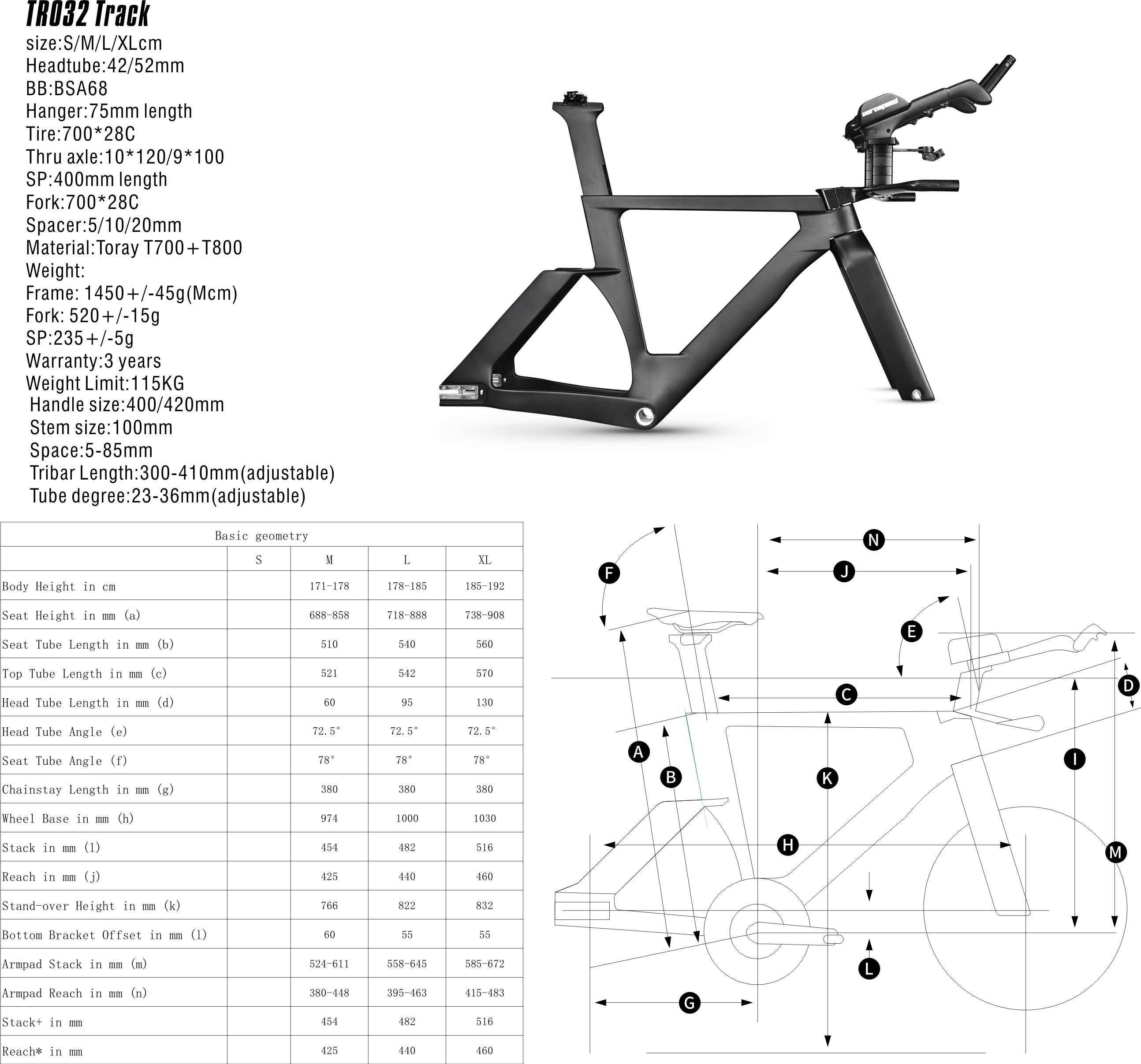 TR032 Track
size:S/M/L/XLcm
Headtube:42/52mm
BB:BSA68
Hanger:75mm length
Tire:700*28C
Thru axle:10*120/9*100
SP:400mm length
Fork:700*28C
Spacer:5/10/20mm
Material:Toray T700+T800
Weight:
Frame: 1450+/-45g(Mcm)
Fork: 520+/-15g
SP:235+/-5g
Warranty:3 years
Weight Limit:115KG
Handle size:400/420mm
Stem size:100mm
Space:5-85mm
Tribar Length:300-410mm(adjustable)
Tube degree:23-36mm(adjustable)

Basic geometry

| | S | M | L | XL |
|---|---|---|---|---|
| Body Height in cm | | 171-178 | 178-185 | 185-192 |
| Seat Height in mm (a) | | 688-858 | 718-888 | 738-908 |
| Seat Tube Length in mm (b) | | 510 | 540 | 560 |
| Top Tube Length in mm (c) | | 521 | 542 | 570 |
| Head Tube Length in mm (d) | | 60 | 95 | 130 |
| Head Tube Angle (e) | | 72.5° | 72.5° | 72.5° |
| Seat Tube Angle (f) | | 78° | 78° | 78° |
| Chainstay Length in mm (g) | | 380 | 380 | 380 |
| Wheel Base in mm (h) | | 974 | 1000 | 1030 |
| Stack in mm (l) | | 454 | 482 | 516 |
| Reach in mm (j) | | 425 | 440 | 460 |
| Stand-over Height in mm (k) | | 766 | 822 | 832 |
| Bottom Bracket Offset in mm (l) | | 60 | 55 | 55 |
| Armpad Stack in mm (m) | | 524-611 | 558-645 | 585-672 |
| Armpad Reach in mm (n) | | 380-448 | 395-463 | 415-483 |
| Stack+ in mm | | 454 | 482 | 516 |
| Reach* in mm | | 425 | 440 | 460 |

N
J
F
E
D
C
A
B
K
I
H
M
L
G